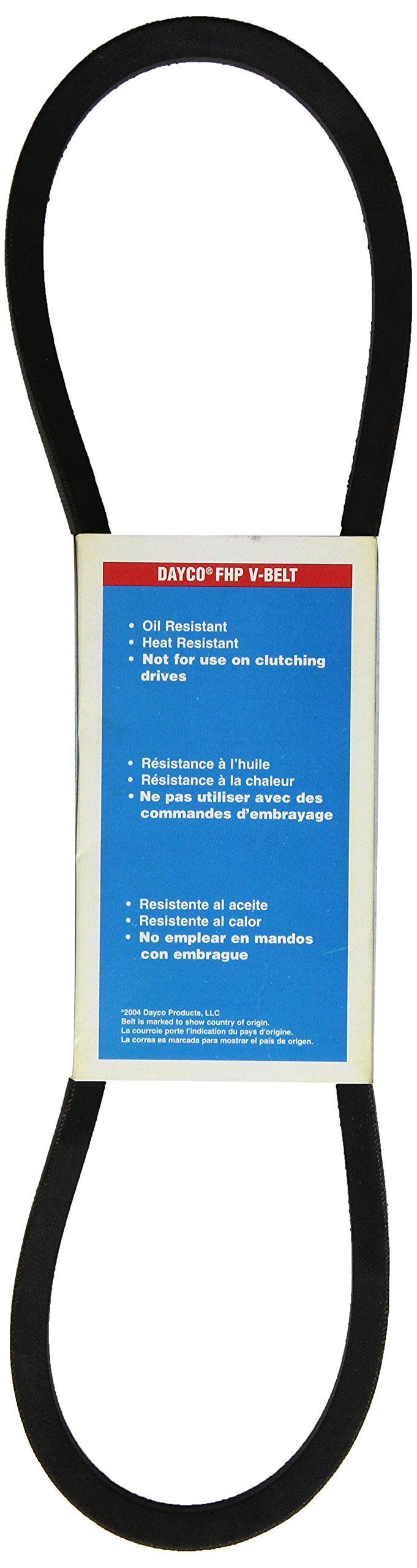 DAYCO® FHP V-BELT

• Oil Resistant
• Heat Resistant
• Not for use on clutching drives

• Résistance à l'huile
• Résistance à la chaleur
• Ne pas utiliser avec des commandes d'embrayage

• Resistente al aceite
• Resistente al calor
• No emplear en mandos con embrague

©2004 Dayco Products, LLC
Belt is marked to show country of origin.
La courroie porte l'indication du pays d'origine.
La correa es marcada para mostrar el país de origen.